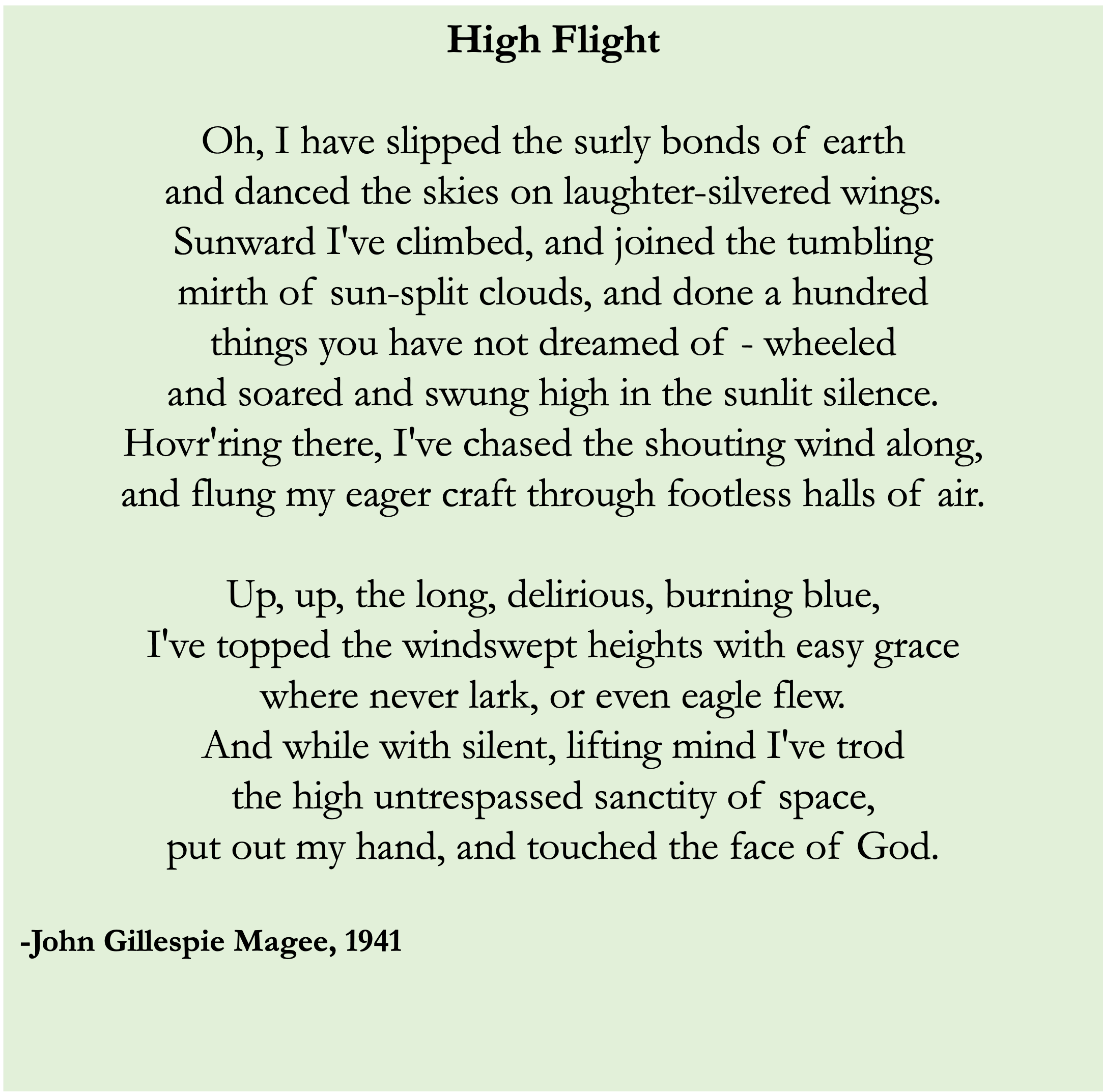 High Flight

Oh, I have slipped the surly bonds of earth
and danced the skies on laughter-silvered wings.
Sunward I've climbed, and joined the tumbling
mirth of sun-split clouds, and done a hundred
things you have not dreamed of - wheeled
and soared and swung high in the sunlit silence.
Hovr'ring there, I've chased the shouting wind along,
and flung my eager craft through footless halls of air.

Up, up, the long, delirious, burning blue,
I've topped the windswept heights with easy grace
where never lark, or even eagle flew.
And while with silent, lifting mind I've trod
the high untrespassed sanctity of space,
put out my hand, and touched the face of God.

-John Gillespie Magee, 1941